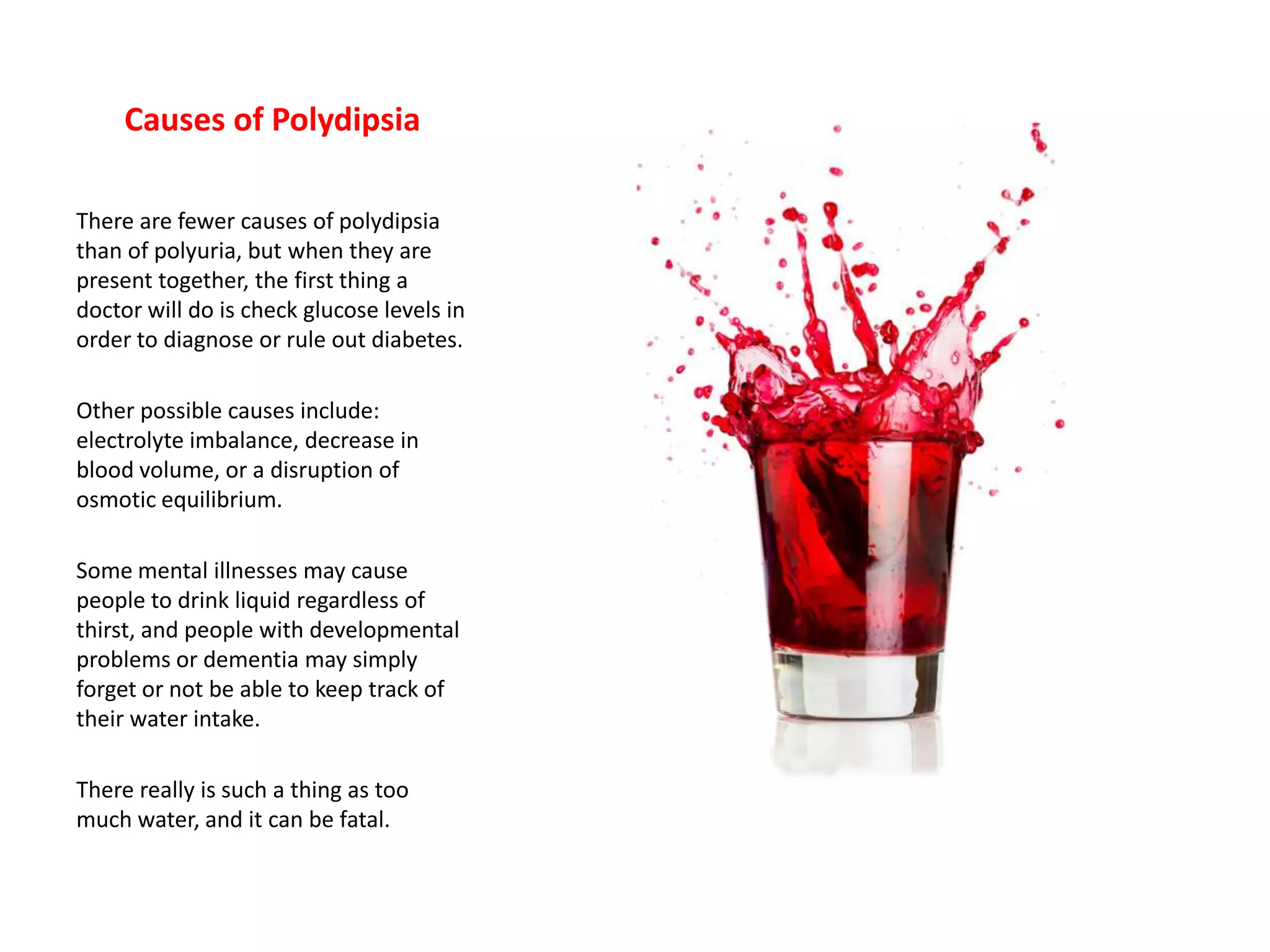 Causes of Polydipsia

There are fewer causes of polydipsia than of polyuria, but when they are present together, the first thing a doctor will do is check glucose levels in order to diagnose or rule out diabetes.

Other possible causes include: electrolyte imbalance, decrease in blood volume, or a disruption of osmotic equilibrium.

Some mental illnesses may cause people to drink liquid regardless of thirst, and people with developmental problems or dementia may simply forget or not be able to keep track of their water intake.

There really is such a thing as too much water, and it can be fatal.